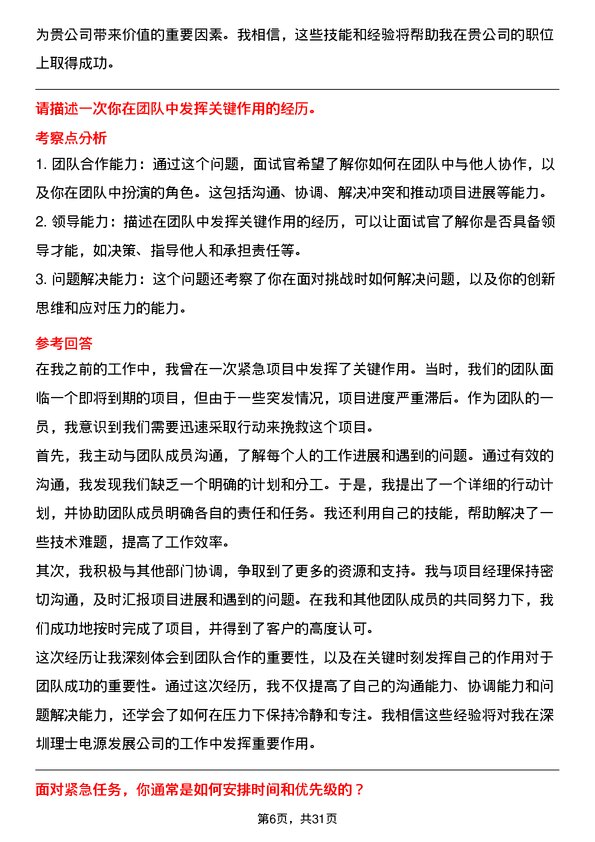 为贵公司带来价值的重要因素。我相信，这些技能和经验将帮助我在贵公司的职位上取得成功。

请描述一次你在团队中发挥关键作用的经历。

考察点分析

1. 团队合作能力：通过这个问题，面试官希望了解你如何在团队中与他人协作，以及你在团队中扮演的角色。这包括沟通、协调、解决冲突和推动项目进展等能力。

2. 领导能力：描述在团队中发挥关键作用的经历，可以让面试官了解你是否具备领导才能，如决策、指导他人和承担责任等。

3. 问题解决能力：这个问题还考察了你在面对挑战时如何解决问题，以及你的创新思维和应对压力的能力。

参考回答

在我之前的工作中，我曾在一次紧急项目中发挥了关键作用。当时，我们的团队面临一个即将到期的项目，但由于一些突发情况，项目进度严重滞后。作为团队的一员，我意识到我们需要迅速采取行动来挽救这个项目。

首先，我主动与团队成员沟通，了解每个人的工作进展和遇到的问题。通过有效的沟通，我发现我们缺乏一个明确的计划和分工。于是，我提出了一个详细的行动计划，并协助团队成员明确各自的责任和任务。我还利用自己的技能，帮助解决了一些技术难题，提高了工作效率。

其次，我积极与其他部门协调，争取到了更多的资源和支持。我与项目经理保持密切沟通，及时汇报项目进展和遇到的问题。在我和其他团队成员的共同努力下，我们成功地按时完成了项目，并得到了客户的高度认可。

这次经历让我深刻体会到团队合作的重要性，以及在关键时刻发挥自己的作用对于团队成功的重要性。通过这次经历，我不仅提高了自己的沟通能力、协调能力和问题解决能力，还学会了如何在压力下保持冷静和专注。我相信这些经验将对我在深圳理士电源发展公司的工作中发挥重要作用。

面对紧急任务，你通常是如何安排时间和优先级的？

第6页，共31页